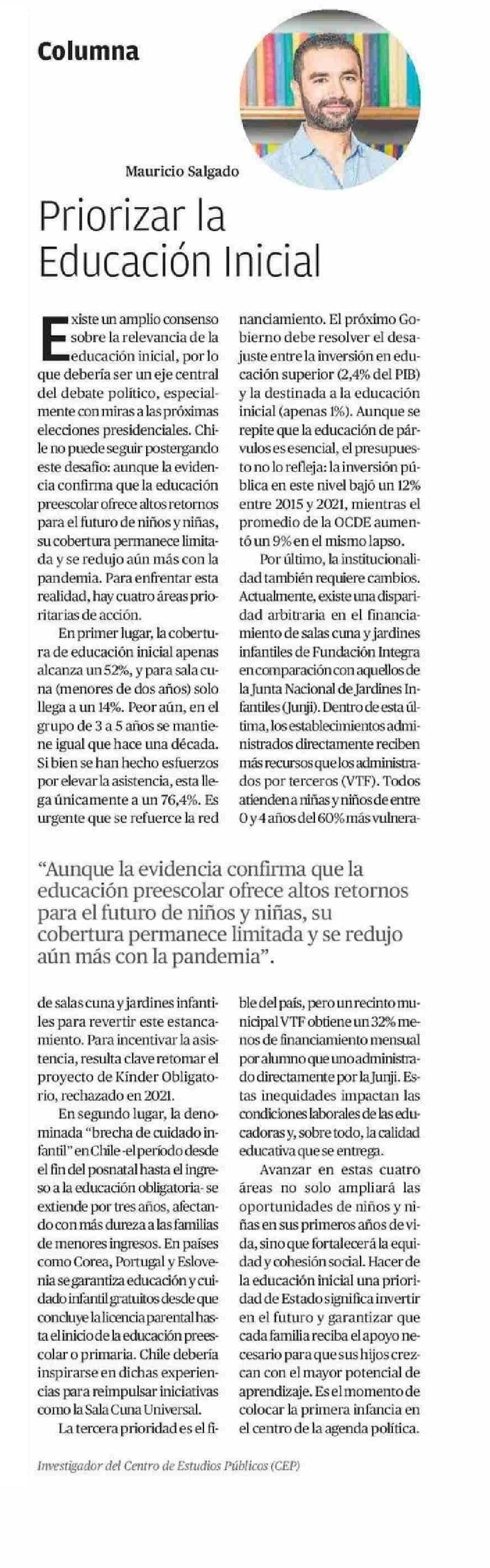 Columna

Mauricio Salgado

Priorizar la Educación Inicial

Existe un amplio consenso sobre la relevancia de la educación inicial, por lo que debería ser un eje central del debate político, especialmente con miras a las próximas elecciones presidenciales. Chile no puede seguir postergando este desafío: aunque la evidencia confirma que la educación preescolar ofrece altos retornos para el futuro de niños y niñas, su cobertura permanece limitada y se redujo aún más con la pandemia. Para enfrentar esta realidad, hay cuatro áreas prioritarias de acción.

En primer lugar, la cobertura de educación inicial apenas alcanza un 52%, y para sala cuna (menores de dos años) solo llega a un 14%. Peor aún, en el grupo de 3 a 5 años se mantiene igual que hace una década. Si bien se han hecho esfuerzos por elevar la asistencia, esta llega únicamente a un 76,4%. Es urgente que se refuerce la red de salas cuna y jardines infantiles para revertir este estancamiento. Para incentivar la asistencia, resulta clave retomar el proyecto de Kínder Obligatorio, rechazado en 2021.

En segundo lugar, la denominada "brecha de cuidado infantil" en Chile -el período desde el fin del posnatal hasta el ingreso a la educación obligatoria- se extiende por tres años, afectando con más dureza a las familias de menores ingresos. En países como Corea, Portugal y Eslovenia se garantiza educación y cuidado infantil gratuitos desde que concluye la licencia parental hasta el inicio de la educación preescolar o primaria. Chile debería inspirarse en dichas experiencias para reimpulsar iniciativas como la Sala Cuna Universal.

La tercera prioridad es el financiamiento. El próximo Gobierno debe resolver el desajuste entre la inversión en educación superior (2,4% del PIB) y la destinada a la educación inicial (apenas 1%). Aunque se repite que la educación de párvulos es esencial, el presupuesto no lo refleja: la inversión pública en este nivel bajó un 12% entre 2015 y 2021, mientras el promedio de la OCDE aumentó un 9% en el mismo lapso.

Por último, la institucionalidad también requiere cambios. Actualmente, existe una disparidad arbitraria en el financiamiento de salas cuna y jardines infantiles de Fundación Integra en comparación con aquellos de la Junta Nacional de Jardines Infantiles (Junji). Dentro de esta última, los establecimientos administrados directamente reciben más recursos que los administrados por terceros (VTF). Todos atienden a niñas y niños de entre 0 y 4 años del 60% más vulnerable del país, pero un recinto municipal VTF obtiene un 32% menos de financiamiento mensual por alumno que uno administrado directamente por la Junji. Estas inequidades impactan las condiciones laborales de las educadoras y, sobre todo, la calidad educativa que se entrega.

Avanzar en estas cuatro áreas no solo ampliará las oportunidades de niños y niñas en sus primeros años de vida, sino que fortalecerá la equidad y cohesión social. Hacer de la educación inicial una prioridad de Estado significa invertir en el futuro y garantizar que cada familia reciba el apoyo necesario para que sus hijos crezcan con el mayor potencial de aprendizaje. Es el momento de colocar la primera infancia en el centro de la agenda política.

"Aunque la evidencia confirma que la educación preescolar ofrece altos retornos para el futuro de niños y niñas, su cobertura permanece limitada y se redujo aún más con la pandemia".

Investigador del Centro de Estudios Públicos (CEP)